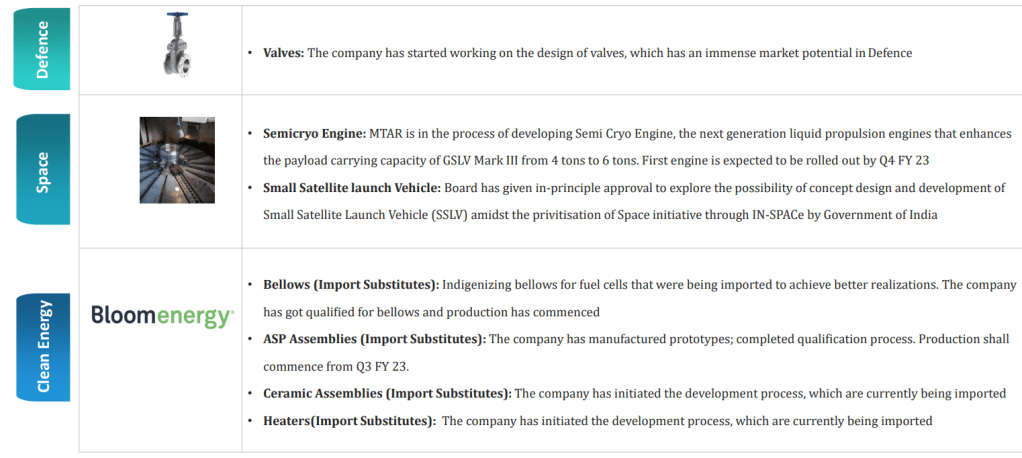 Defence

• Valves: The company has started working on the design of valves, which has an immense market potential in Defence

Space

• Semicryo Engine: MTAR is in the process of developing Semi Cryo Engine, the next generation liquid propulsion engines that enhances the payload carrying capacity of GSLV Mark III from 4 tons to 6 tons. First engine is expected to be rolled out by Q4 FY 23
• Small Satellite launch Vehicle: Board has given in-principle approval to explore the possibility of concept design and development of Small Satellite Launch Vehicle (SSLV) amidst the privitisation of Space initiative through IN-SPACe by Government of India

Clean Energy

Bloomenergy

• Bellows (Import Substitutes): Indigenizing bellows for fuel cells that were being imported to achieve better realizations. The company has got qualified for bellows and production has commenced
• ASP Assemblies (Import Substitutes): The company has manufactured prototypes; completed qualification process. Production shall commence from Q3 FY 23.
• Ceramic Assemblies (Import Substitutes): The company has initiated the development process, which are currently being imported
• Heaters(Import Substitutes): The company has initiated the development process, which are currently being imported